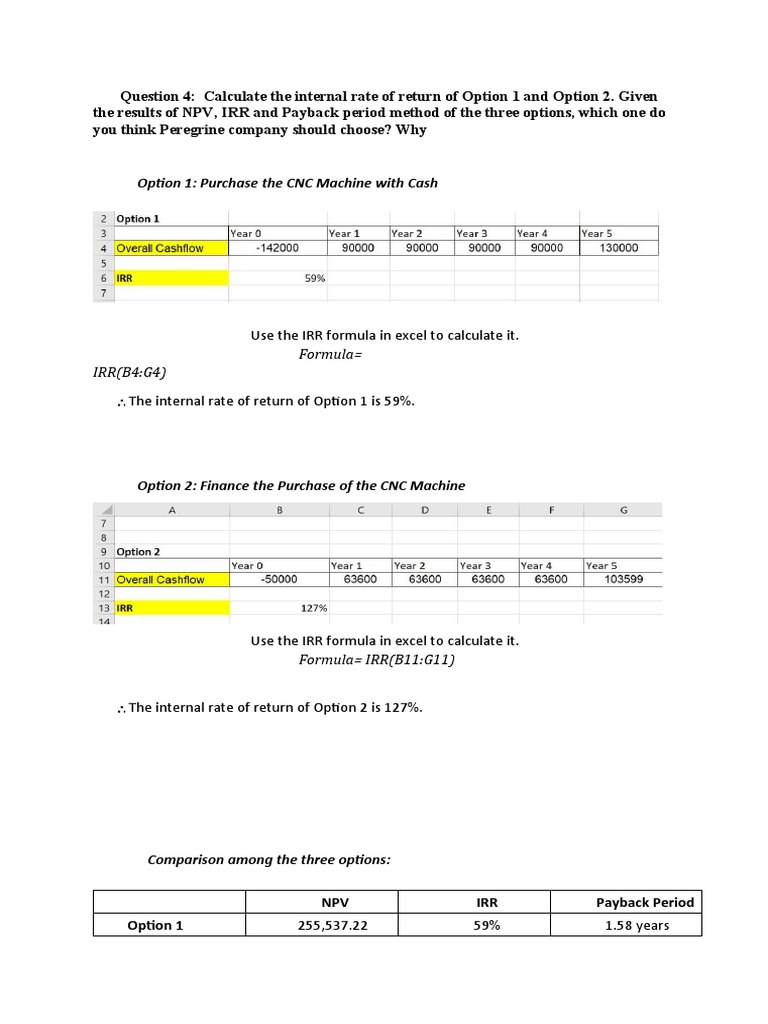 Question 4: Calculate the internal rate of return of Option 1 and Option 2. Given the results of NPV, IRR and Payback period method of the three options, which one do you think Peregrine company should choose? Why

Option 1: Purchase the CNC Machine with Cash

| 2 | Option 1 | | | | | | |
|---|---|---|---|---|---|---|---|
| 3 | | Year 0 | Year 1 | Year 2 | Year 3 | Year 4 | Year 5 |
| 4 | Overall Cashflow | -142000 | 90000 | 90000 | 90000 | 90000 | 130000 |
| 5 | | | | | | | |
| 6 | IRR | 59% | | | | | |
| 7 | | | | | | | |

Use the IRR formula in excel to calculate it.
Formula=
IRR(B4:G4)

∴ The internal rate of return of Option 1 is 59%.

Option 2: Finance the Purchase of the CNC Machine

| | A | B | C | D | E | F | G |
|---|---|---|---|---|---|---|---|
| 7 | | | | | | | |
| 8 | | | | | | | |
| 9 | Option 2 | | | | | | |
| 10 | | Year 0 | Year 1 | Year 2 | Year 3 | Year 4 | Year 5 |
| 11 | Overall Cashflow | -50000 | 63600 | 63600 | 63600 | 63600 | 103599 |
| 12 | | | | | | | |
| 13 | IRR | 127% | | | | | |
| 14 | | | | | | | |

Use the IRR formula in excel to calculate it.
Formula= IRR(B11:G11)

∴ The internal rate of return of Option 2 is 127%.

Comparison among the three options:

| | NPV | IRR | Payback Period |
|---|---|---|---|
| Option 1 | 255,537.22 | 59% | 1.58 years |